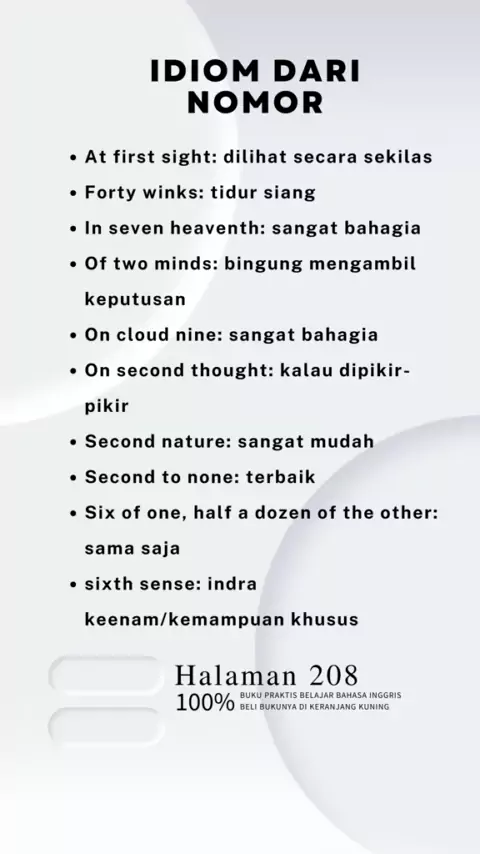 IDIOM DARI
NOMOR

• At first sight: dilihat secara sekilas
• Forty winks: tidur siang
• In seven heaventh: sangat bahagia
• Of two minds: bingung mengambil keputusan
• On cloud nine: sangat bahagia
• On second thought: kalau dipikir-pikir
• Second nature: sangat mudah
• Second to none: terbaik
• Six of one, half a dozen of the other: sama saja
• sixth sense: indra keenam/kemampuan khusus

Halaman 208
100% BUKU PRAKTIS BELAJAR BAHASA INGGRIS
BELI BUKUNYA DI KERANJANG KUNING